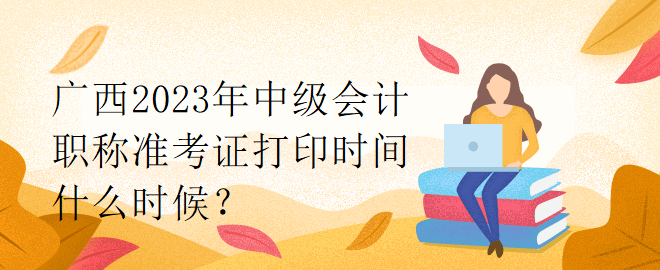 广西2023年中级会计职称准考证打印时间什么时候？